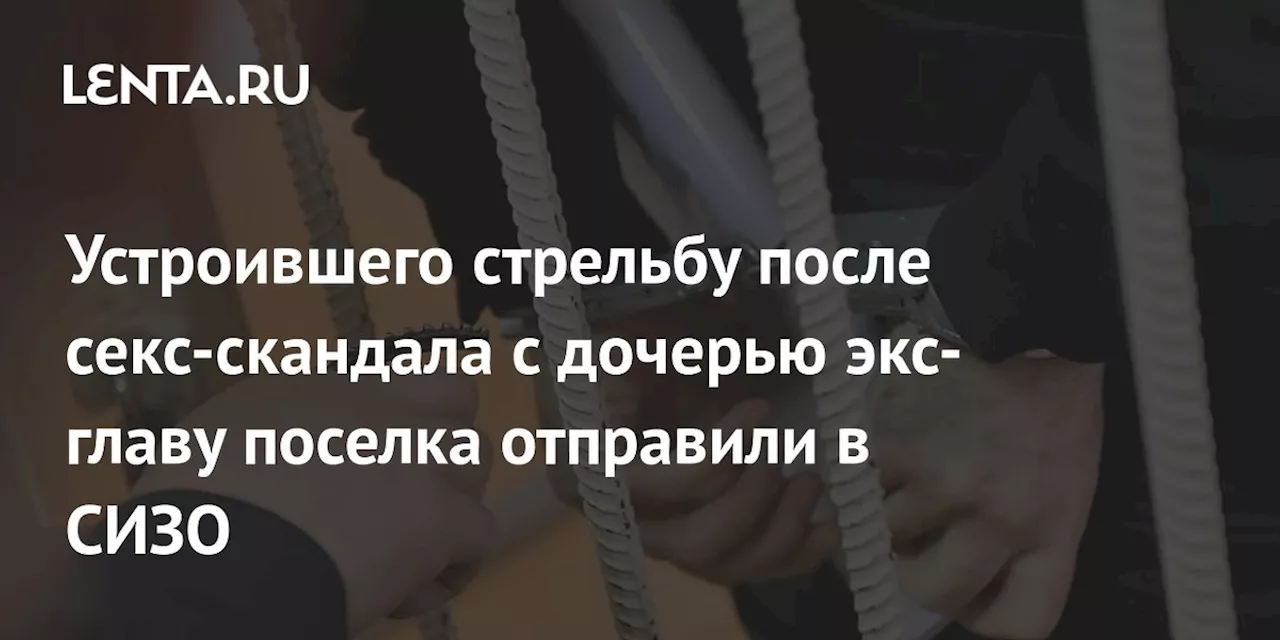 LENTA.RU

Устроившего стрельбу после секс-скандала с дочерью экс-главу поселка отправили в СИЗО